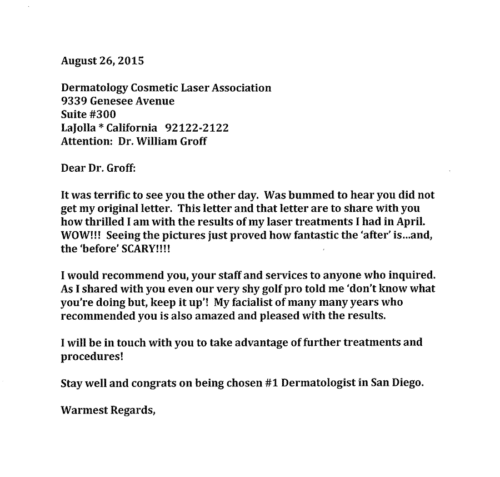 August 26, 2015

Dermatology Cosmetic Laser Association
9339 Genesee Avenue
Suite #300
LaJolla * California 92122-2122
Attention: Dr. William Groff

Dear Dr. Groff:

It was terrific to see you the other day. Was bummed to hear you did not get my original letter. This letter and that letter are to share with you how thrilled I am with the results of my laser treatments I had in April. WOW!!! Seeing the pictures just proved how fantastic the 'after' is...and, the 'before' SCARY!!!!

I would recommend you, your staff and services to anyone who inquired. As I shared with you even our very shy golf pro told me 'don't know what you're doing but, keep it up'! My facialist of many many years who recommended you is also amazed and pleased with the results.

I will be in touch with you to take advantage of further treatments and procedures!

Stay well and congrats on being chosen #1 Dermatologist in San Diego.

Warmest Regards,